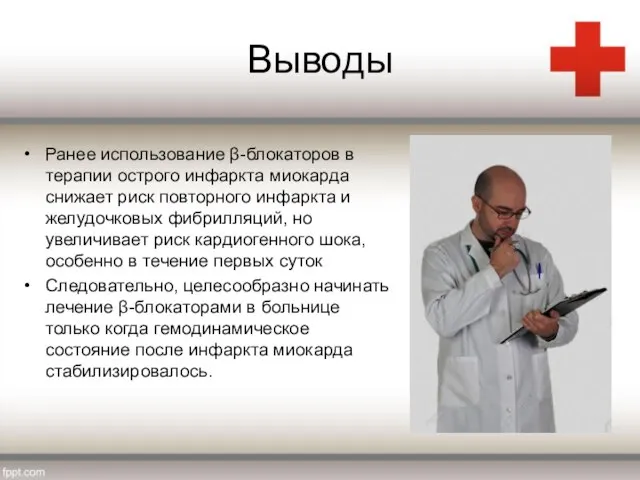 Выводы

• Ранее использование β-блокаторов в терапии острого инфаркта миокарда снижает риск повторного инфаркта и желудочковых фибрилляций, но увеличивает риск кардиогенного шока, особенно в течение первых суток

• Следовательно, целесообразно начинать лечение β-блокаторами в больнице только когда гемодинамическое состояние после инфаркта миокарда стабилизировалось.

fppt.com